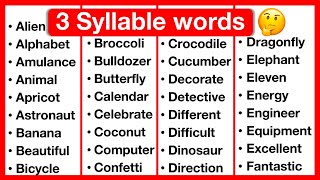 3 Syllable words

• Alien
• Alphabet
• Amulance
• Animal
• Apricot
• Astronaut
• Banana
• Beautiful
• Bicycle

• Broccoli
• Bulldozer
• Butterfly
• Calendar
• Celebrate
• Coconut
• Computer
• Confetti

• Crocodile
• Cucumber
• Decorate
• Detective
• Different
• Difficult
• Dinosaur
• Direction

• Dragonfly
• Elephant
• Eleven
• Energy
• Engineer
• Equipment
• Excellent
• Fantastic